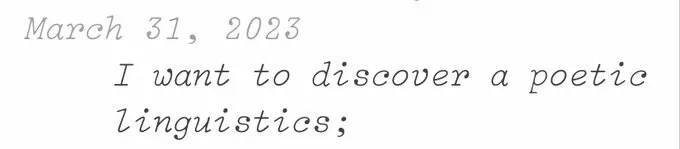 March 31, 2023

I want to discover a poetic linguistics;